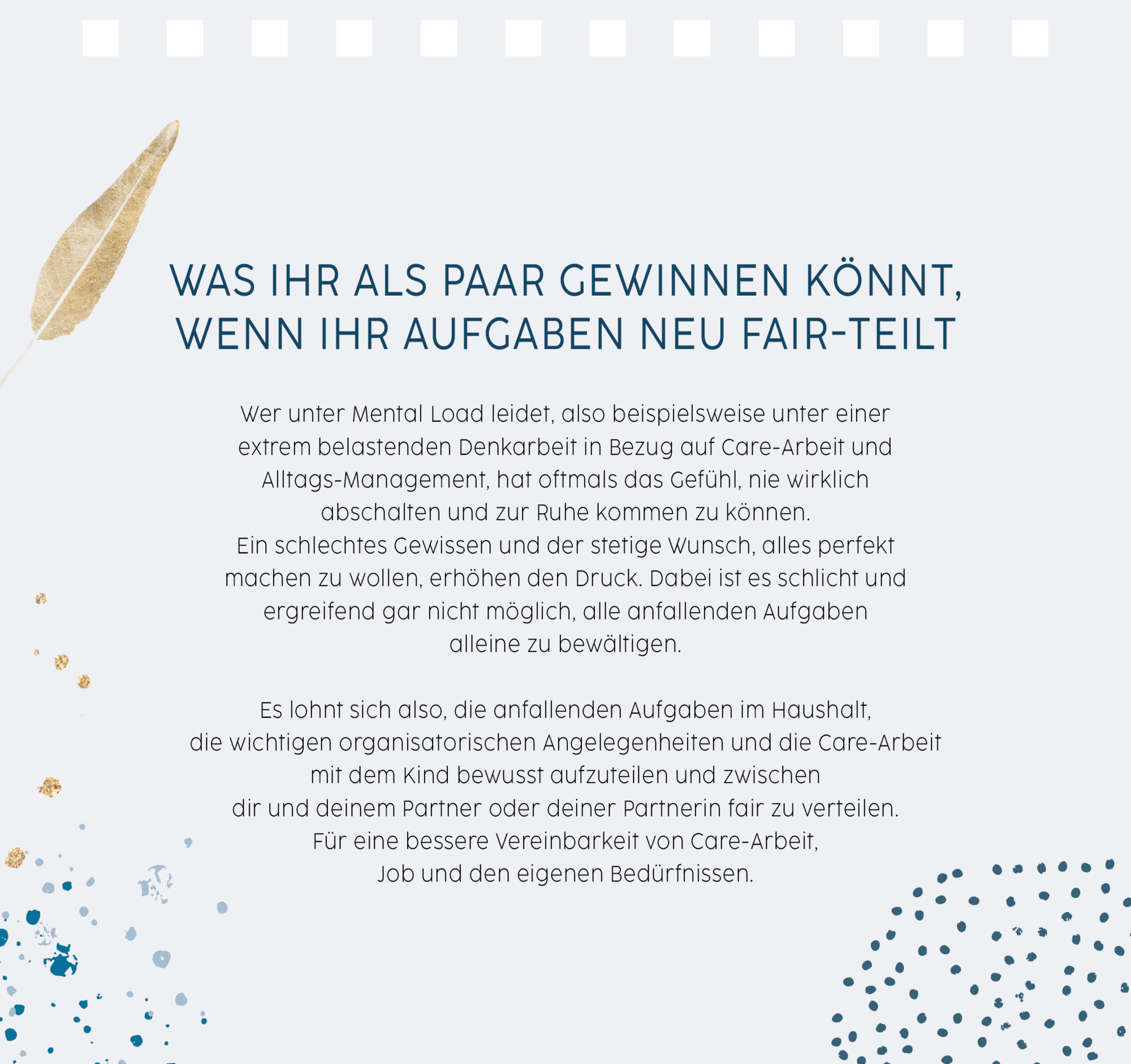 WAS IHR ALS PAAR GEWINNEN KÖNNT, WENN IHR AUFGABEN NEU FAIR-TEILT

Wer unter Mental Load leidet, also beispielsweise unter einer extrem belastenden Denkarbeit in Bezug auf Care-Arbeit und Alltags-Management, hat oftmals das Gefühl, nie wirklich abschalten und zur Ruhe kommen zu können. Ein schlechtes Gewissen und der stetige Wunsch, alles perfekt machen zu wollen, erhöhen den Druck. Dabei ist es schlicht und ergreifend gar nicht möglich, alle anfallenden Aufgaben alleine zu bewältigen.

Es lohnt sich also, die anfallenden Aufgaben im Haushalt, die wichtigen organisatorischen Angelegenheiten und die Care-Arbeit mit dem Kind bewusst aufzuteilen und zwischen dir und deinem Partner oder deiner Partnerin fair zu verteilen. Für eine bessere Vereinbarkeit von Care-Arbeit, Job und den eigenen Bedürfnissen.